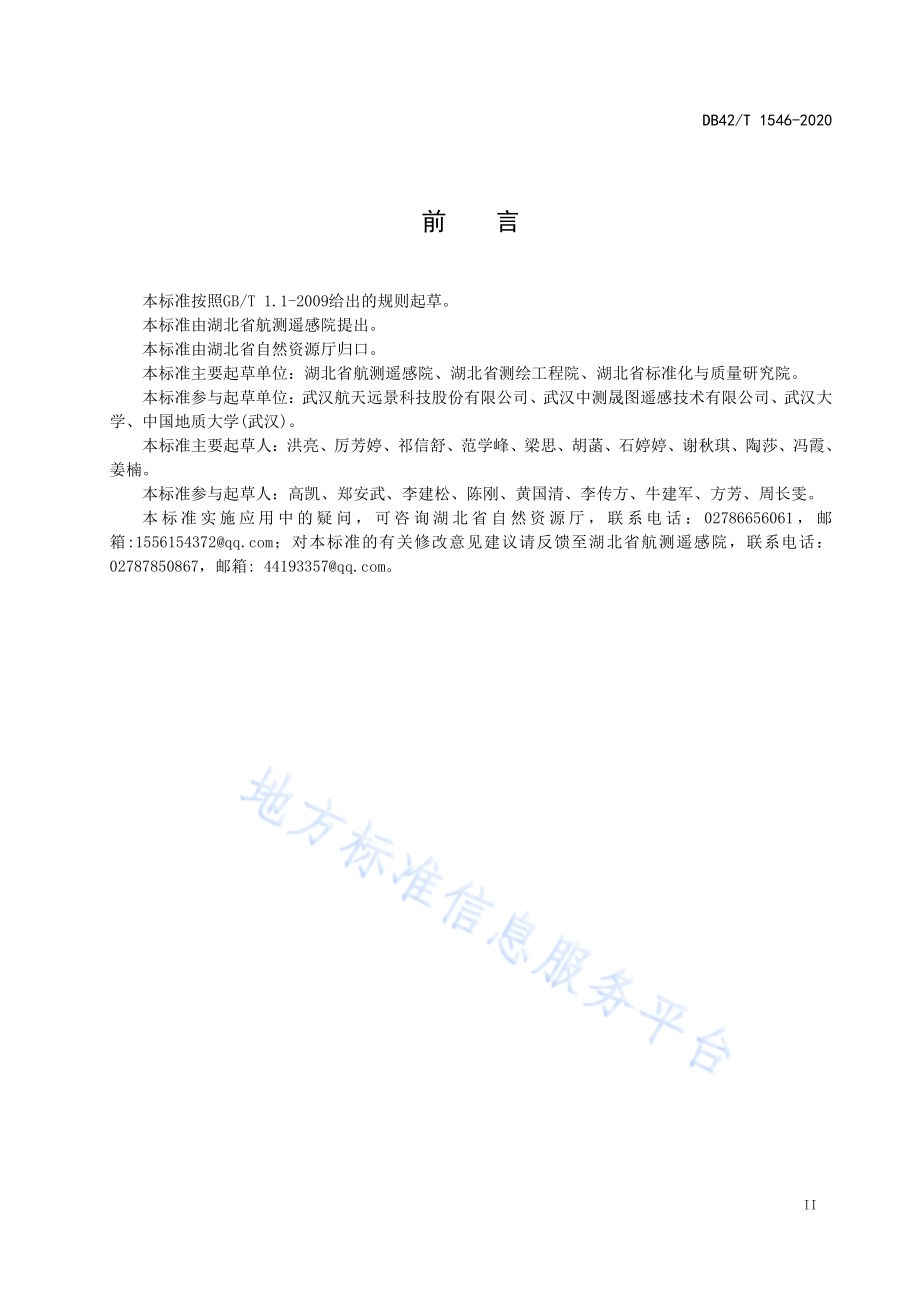 DB42/T 1546-2020

前　言

本标准按照GB/T 1.1-2009给出的规则起草。

本标准由湖北省航测遥感院提出。

本标准由湖北省自然资源厅归口。

本标准主要起草单位：湖北省航测遥感院、湖北省测绘工程院、湖北省标准化与质量研究院。

本标准参与起草单位：武汉航天远景科技股份有限公司、武汉中测晟图遥感技术有限公司、武汉大学、中国地质大学(武汉)。

本标准主要起草人：洪亮、厉芳婷、祁信舒、范学峰、梁思、胡菡、石婷婷、谢秋琪、陶莎、冯霞、姜楠。

本标准参与起草人：高凯、郑安武、李建松、陈刚、黄国清、李传方、牛建军、方芳、周长雯。

本标准实施应用中的疑问，可咨询湖北省自然资源厅，联系电话：02786656061，邮箱:1556154372@qq.com；对本标准的有关修改意见建议请反馈至湖北省航测遥感院，联系电话：02787850867，邮箱: 44193357@qq.com。

地方标准信息服务平台

II